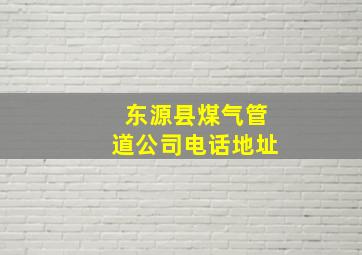 东源县煤气管道公司电话地址